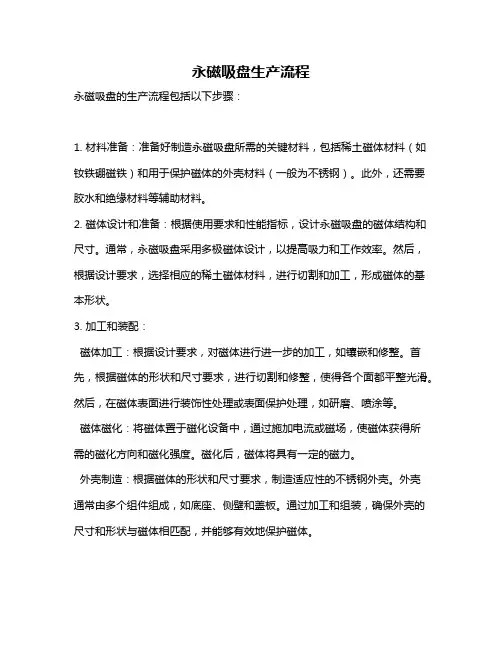 永磁吸盘生产流程

永磁吸盘的生产流程包括以下步骤：

1. 材料准备：准备好制造永磁吸盘所需的关键材料，包括稀土磁体材料（如钕铁硼磁铁）和用于保护磁体的外壳材料（一般为不锈钢）。此外，还需要胶水和绝缘材料等辅助材料。

2. 磁体设计和准备：根据使用要求和性能指标，设计永磁吸盘的磁体结构和尺寸。通常，永磁吸盘采用多极磁体设计，以提高吸力和工作效率。然后，根据设计要求，选择相应的稀土磁体材料，进行切割和加工，形成磁体的基本形状。

3. 加工和装配：

磁体加工：根据设计要求，对磁体进行进一步的加工，如镶嵌和修整。首先，根据磁体的形状和尺寸要求，进行切割和修整，使得各个面都平整光滑。然后，在磁体表面进行装饰性处理或表面保护处理，如研磨、喷涂等。

磁体磁化：将磁体置于磁化设备中，通过施加电流或磁场，使磁体获得所需的磁化方向和磁化强度。磁化后，磁体将具有一定的磁力。

外壳制造：根据磁体的形状和尺寸要求，制造适应性的不锈钢外壳。外壳通常由多个组件组成，如底座、侧壁和盖板。通过加工和组装，确保外壳的尺寸和形状与磁体相匹配，并能够有效地保护磁体。